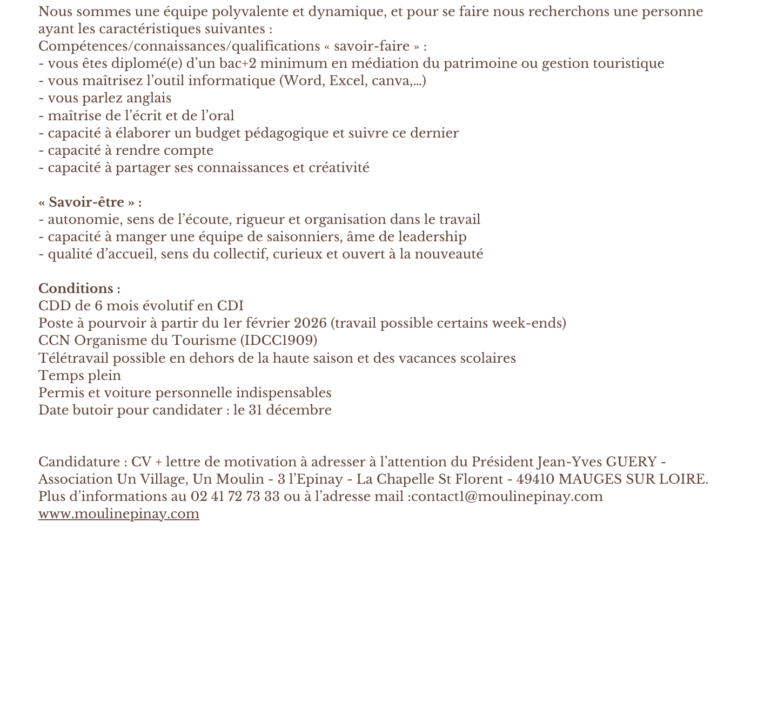 Nous sommes une équipe polyvalente et dynamique, et pour se faire nous recherchons une personne ayant les caractéristiques suivantes :
Compétences/connaissances/qualifications « savoir-faire » :
- vous êtes diplomé(e) d'un bac+2 minimum en médiation du patrimoine ou gestion touristique
- vous maîtrisez l'outil informatique (Word, Excel, canva,...)
- vous parlez anglais
- maîtrise de l'écrit et de l'oral
- capacité à élaborer un budget pédagogique et suivre ce dernier
- capacité à rendre compte
- capacité à partager ses connaissances et créativité

« Savoir-être » :
- autonomie, sens de l'écoute, rigueur et organisation dans le travail
- capacité à manger une équipe de saisonniers, âme de leadership
- qualité d'accueil, sens du collectif, curieux et ouvert à la nouveauté

Conditions :
CDD de 6 mois évolutif en CDI
Poste à pourvoir à partir du 1er février 2026 (travail possible certains week-ends)
CCN Organisme du Tourisme (IDCC1909)
Télétravail possible en dehors de la haute saison et des vacances scolaires
Temps plein
Permis et voiture personnelle indispensables
Date butoir pour candidater : le 31 décembre

Candidature : CV + lettre de motivation à adresser à l'attention du Président Jean-Yves GUERY - Association Un Village, Un Moulin - 3 l'Epinay - La Chapelle St Florent - 49410 MAUGES SUR LOIRE.
Plus d'informations au 02 41 72 73 33 ou à l'adresse mail :contact1@moulinepinay.com
www.moulinepinay.com